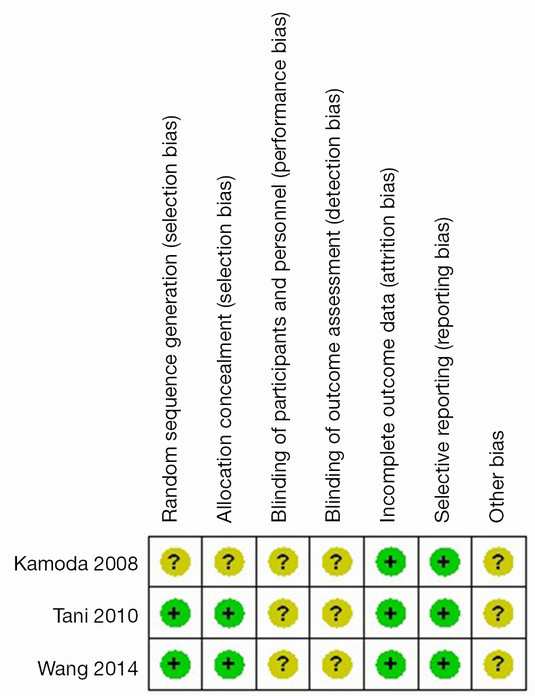 |  | Random sequence generation (selection bias) | Allocation concealment (selection bias) | Blinding of participants and personnel (performance bias) | Blinding of outcome assessment (detection bias) | Incomplete outcome data (attrition bias) | Selective reporting (reporting bias) | Other bias |
|---|---|---|---|---|---|---|---|
| Kamoda 2008 | ? | ? | ? | ? | + | + | ? |
| Tani 2010 | + | + | ? | ? | + | + | ? |
| Wang 2014 | + | + | ? | ? | + | + | ? |